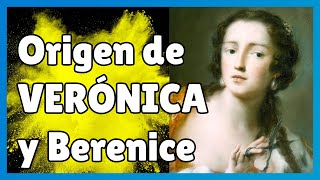 Origen de VERÓNICA y Berenice